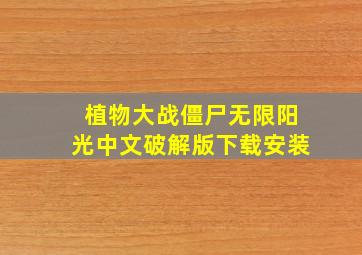 植物大战僵尸无限阳光中文破解版下载安装